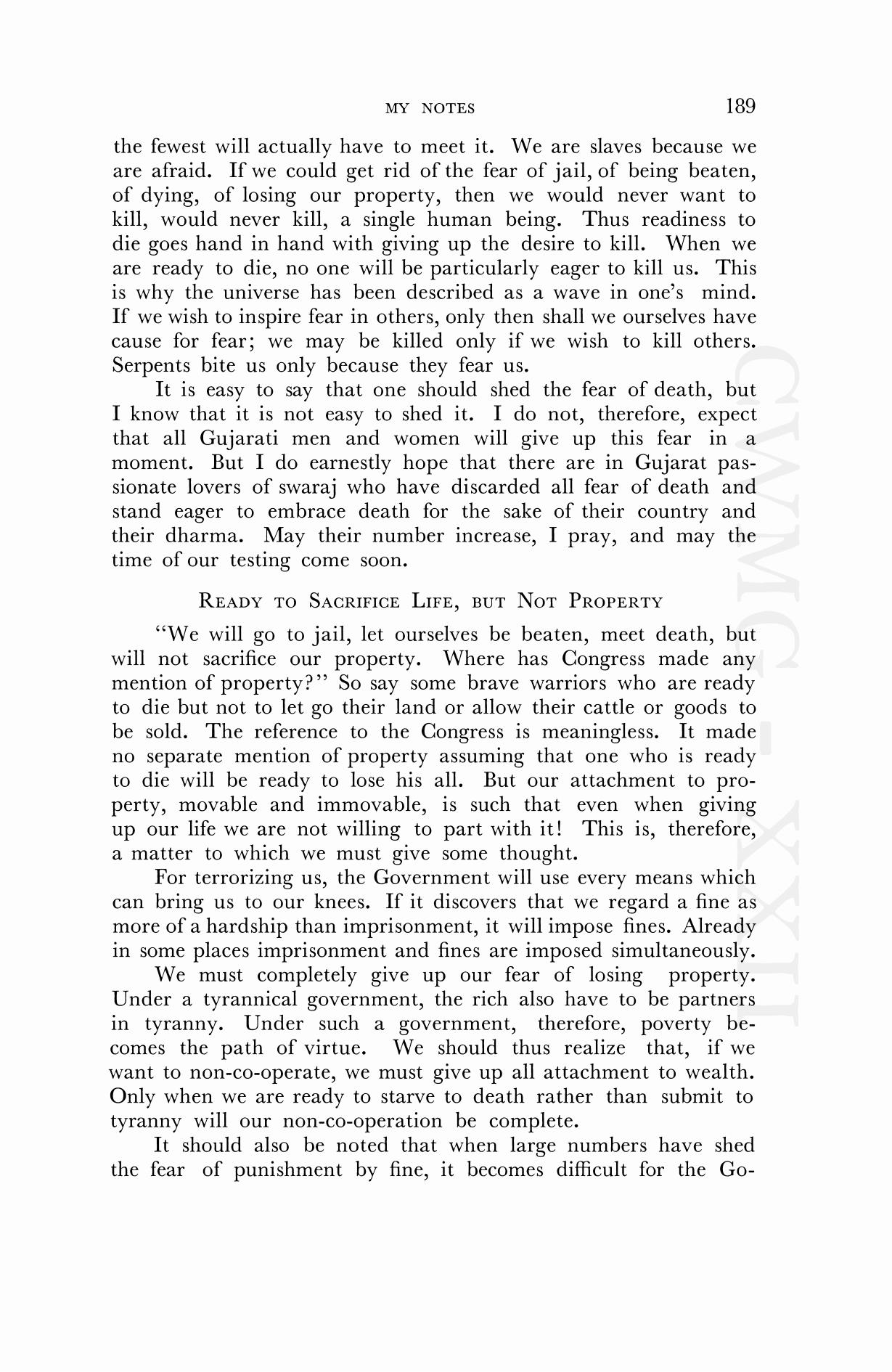 MY NOTES 189

the fewest will actually have to meet it. We are slaves because we are afraid. If we could get rid of the fear of jail, of being beaten, of dying, of losing our property, then we would never want to kill, would never kill, a single human being. Thus readiness to die goes hand in hand with giving up the desire to kill. When we are ready to die, no one will be particularly eager to kill us. This is why the universe has been described as a wave in one's mind. If we wish to inspire fear in others, only then shall we ourselves have cause for fear; we may be killed only if we wish to kill others. Serpents bite us only because they fear us.

It is easy to say that one should shed the fear of death, but I know that it is not easy to shed it. I do not, therefore, expect that all Gujarati men and women will give up this fear in a moment. But I do earnestly hope that there are in Gujarat passionate lovers of swaraj who have discarded all fear of death and stand eager to embrace death for the sake of their country and their dharma. May their number increase, I pray, and may the time of our testing come soon.

READY TO SACRIFICE LIFE, BUT NOT PROPERTY

"We will go to jail, let ourselves be beaten, meet death, but will not sacrifice our property. Where has Congress made any mention of property?" So say some brave warriors who are ready to die but not to let go their land or allow their cattle or goods to be sold. The reference to the Congress is meaningless. It made no separate mention of property assuming that one who is ready to die will be ready to lose his all. But our attachment to property, movable and immovable, is such that even when giving up our life we are not willing to part with it! This is, therefore, a matter to which we must give some thought.

For terrorizing us, the Government will use every means which can bring us to our knees. If it discovers that we regard a fine as more of a hardship than imprisonment, it will impose fines. Already in some places imprisonment and fines are imposed simultaneously.

We must completely give up our fear of losing property. Under a tyrannical government, the rich also have to be partners in tyranny. Under such a government, therefore, poverty becomes the path of virtue. We should thus realize that, if we want to non-co-operate, we must give up all attachment to wealth. Only when we are ready to starve to death rather than submit to tyranny will our non-co-operation be complete.

It should also be noted that when large numbers have shed the fear of punishment by fine, it becomes difficult for the Go-

CWMG - XXII